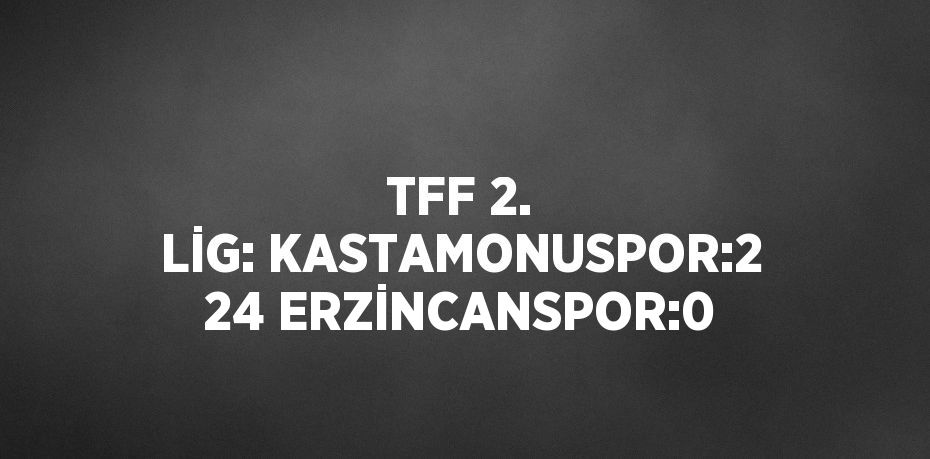 TFF 2.
LİG: KASTAMONUSPOR:2
24 ERZİNCANSPOR:0